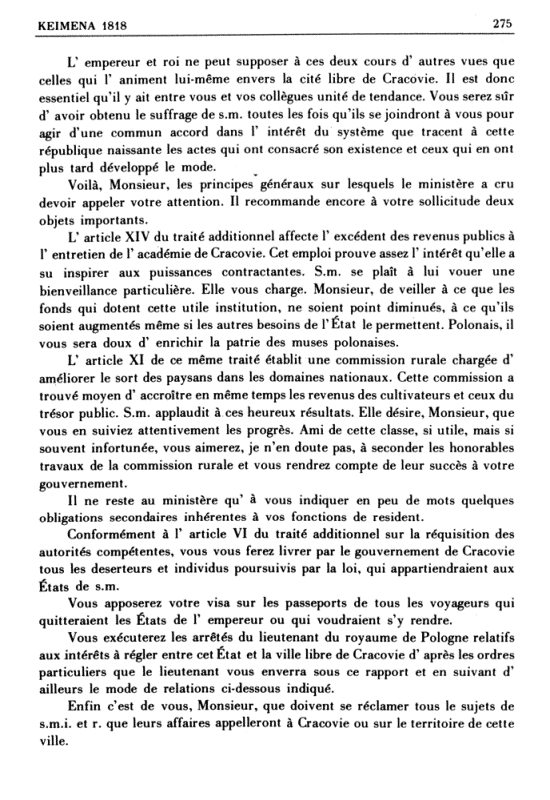 KEIMENA 1818 275

L' empereur et roi ne peut supposer à ces deux cours d' autres vues que celles qui l' animent lui-même envers la cité libre de Cracovie. Il est donc essentiel qu'il y ait entre vous et vos collègues unité de tendance. Vous serez sûr d' avoir obtenu le suffrage de s.m. toutes les fois qu'ils se joindront à vous pour agir d'une commun accord dans l' intérêt du système que tracent à cette république naissante les actes qui ont consacré son existence et ceux qui en ont plus tard développé le mode.

Voilà, Monsieur, les principes généraux sur lesquels le ministère a cru devoir appeler votre attention. Il recommande encore à votre sollicitude deux objets importants.

L' article XIV du traité additionnel affecte l' excédent des revenus publics à l' entretien de l' académie de Cracovie. Cet emploi prouve assez l' intérêt qu'elle a su inspirer aux puissances contractantes. S.m. se plaît à lui vouer une bienveillance particulière. Elle vous charge. Monsieur, de veiller à ce que les fonds qui dotent cette utile institution, ne soient point diminués, à ce qu'ils soient augmentés même si les autres besoins de l'État le permettent. Polonais, il vous sera doux d' enrichir la patrie des muses polonaises.

L' article XI de ce même traité établit une commission rurale chargée d' améliorer le sort des paysans dans les domaines nationaux. Cette commission a trouvé moyen d' accroître en même temps les revenus des cultivateurs et ceux du trésor public. S.m. applaudit à ces heureux résultats. Elle désire, Monsieur, que vous en suiviez attentivement les progrès. Ami de cette classe, si utile, mais si souvent infortunée, vous aimerez, je n'en doute pas, à seconder les honorables travaux de la commission rurale et vous rendrez compte de leur succès à votre gouvernement.

Il ne reste au ministère qu' à vous indiquer en peu de mots quelques obligations secondaires inhérentes à vos fonctions de resident.

Conformément à l' article VI du traité additionnel sur la réquisition des autorités compétentes, vous vous ferez livrer par le gouvernement de Cracovie tous les deserteurs et individus poursuivis par la loi, qui appartiendraient aux États de s.m.

Vous apposerez votre visa sur les passeports de tous les voyageurs qui quitteraient les États de l' empereur ou qui voudraient s'y rendre.

Vous exécuterez les arrêtés du lieutenant du royaume de Pologne relatifs aux intérêts à régler entre cet État et la ville libre de Cracovie d' après les ordres particuliers que le lieutenant vous enverra sous ce rapport et en suivant d' ailleurs le mode de relations ci-dessous indiqué.

Enfin c'est de vous, Monsieur, que doivent se réclamer tous le sujets de s.m.i. et r. que leurs affaires appelleront à Cracovie ou sur le territoire de cette ville.